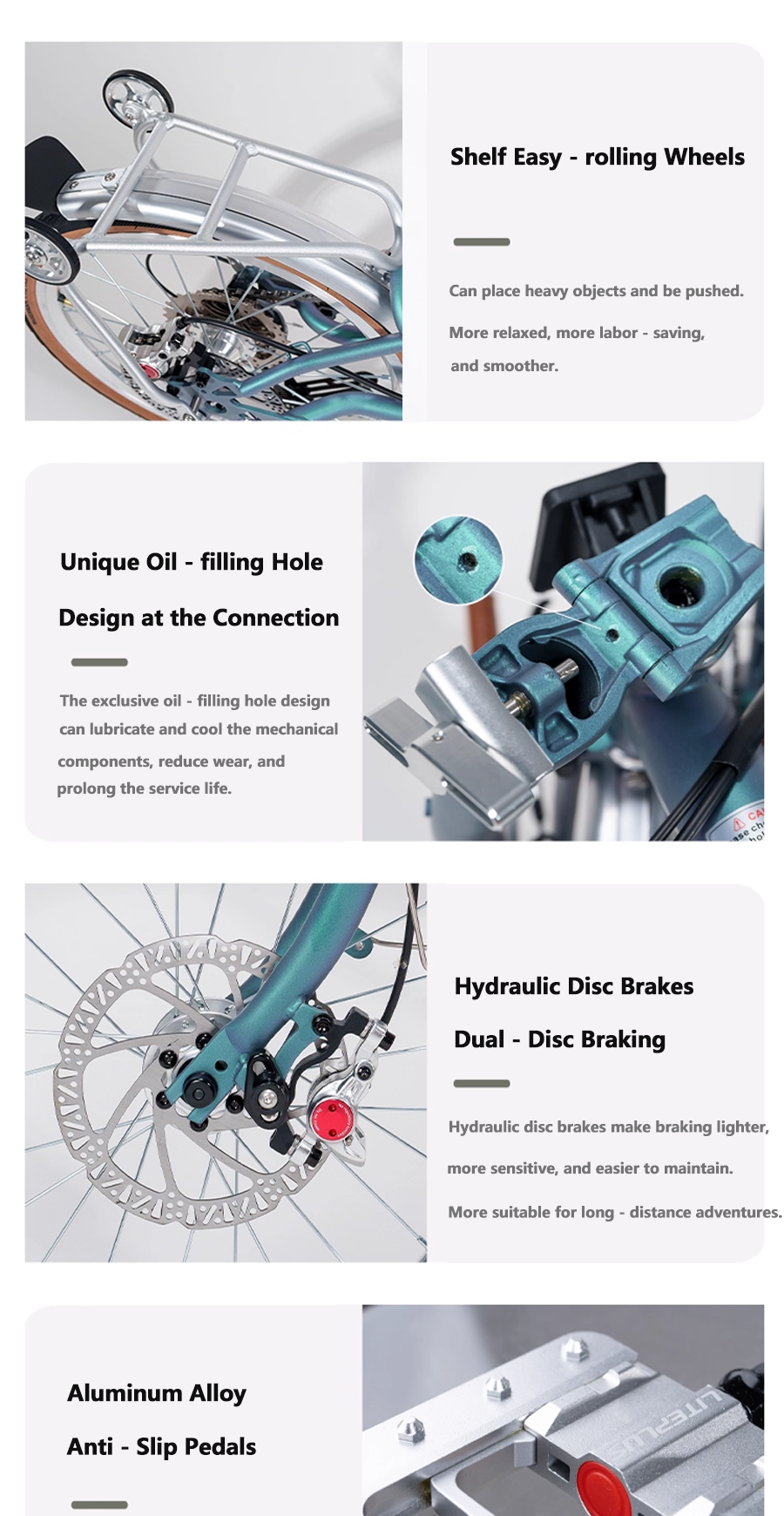 Shelf Easy - rolling Wheels

Can place heavy objects and be pushed.

More relaxed, more labor - saving, and smoother.

Unique Oil - filling Hole

Design at the Connection

The exclusive oil - filling hole design can lubricate and cool the mechanical components, reduce wear, and prolong the service life.

Hydraulic Disc Brakes

Dual - Disc Braking

Hydraulic disc brakes make braking lighter, more sensitive, and easier to maintain.

More suitable for long - distance adventures.

Aluminum Alloy

Anti - Slip Pedals